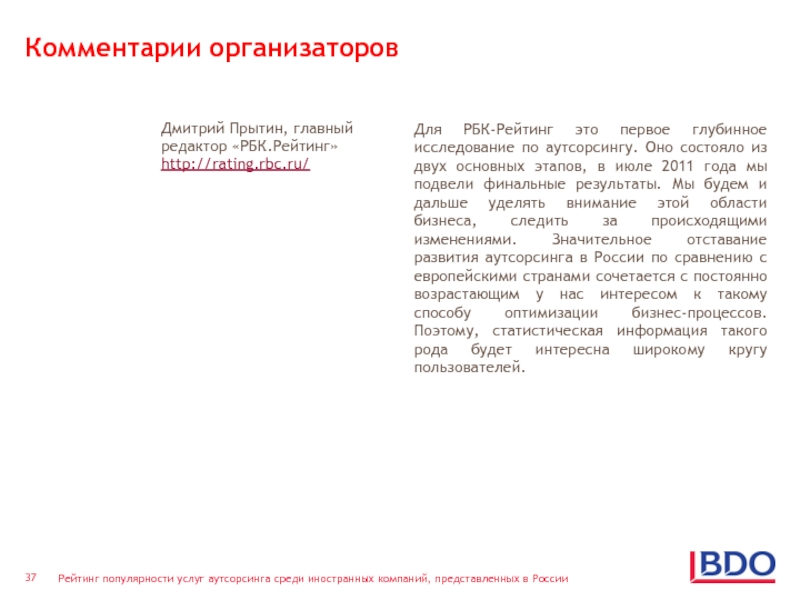 Комментарии организаторов

Дмитрий Прытин, главный редактор «РБК.Рейтинг»
http://rating.rbc.ru/

Для РБК-Рейтинг это первое глубинное исследование по аутсорсингу. Оно состояло из двух основных этапов, в июле 2011 года мы подвели финальные результаты. Мы будем и дальше уделять внимание этой области бизнеса, следить за происходящими изменениями. Значительное отставание развития аутсорсинга в России по сравнению с европейскими странами сочетается с постоянно возрастающим у нас интересом к такому способу оптимизации бизнес-процессов. Поэтому, статистическая информация такого рода будет интересна широкому кругу пользователей.

37 Рейтинг популярности услуг аутсорсинга среди иностранных компаний, представленных в России

BDO